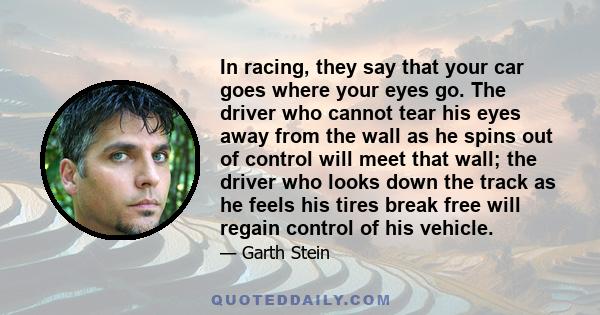 In racing, they say that your car goes where your eyes go. The driver who cannot tear his eyes away from the wall as he spins out of control will meet that wall; the driver who looks down the track as he feels his tires break free will regain control of his vehicle.

— Garth Stein

QUOTEDDAILY.COM